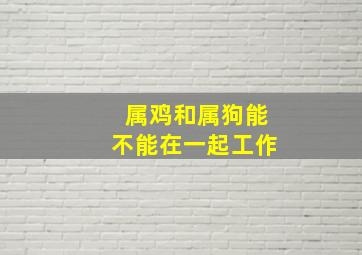 属鸡和属狗能
不能在一起工作